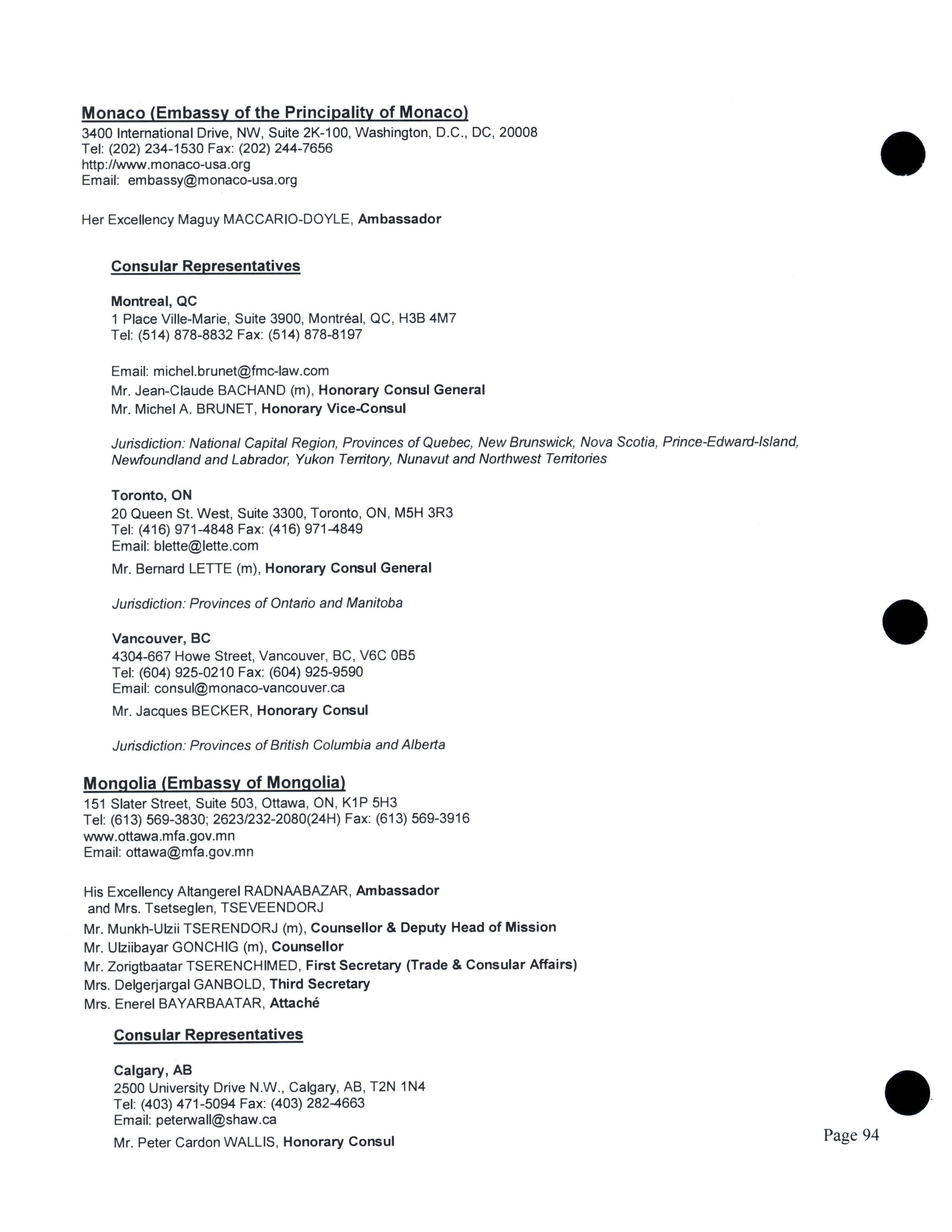 Monaco (Embassy of the Principality of Monaco)
3400 International Drive, NW, Suite 2K-100, Washington, D.C., DC, 20008
Tel: (202) 234-1530 Fax: (202) 244-7656
http://www.monaco-usa.org
Email: embassy@monaco-usa.org

Her Excellency Maguy MACCARIO-DOYLE, Ambassador

Consular Representatives

Montreal, QC
1 Place Ville-Marie, Suite 3900, Montréal, QC, H3B 4M7
Tel: (514) 878-8832 Fax: (514) 878-8197

Email: michel.brunet@fmc-law.com
Mr. Jean-Claude BACHAND (m), Honorary Consul General
Mr. Michel A. BRUNET, Honorary Vice-Consul

Jurisdiction: National Capital Region, Provinces of Quebec, New Brunswick, Nova Scotia, Prince-Edward-Island, Newfoundland and Labrador, Yukon Territory, Nunavut and Northwest Territories

Toronto, ON
20 Queen St. West, Suite 3300, Toronto, ON, M5H 3R3
Tel: (416) 971-4848 Fax: (416) 971-4849
Email: blette@lette.com
Mr. Bernard LETTE (m), Honorary Consul General

Jurisdiction: Provinces of Ontario and Manitoba

Vancouver, BC
4304-667 Howe Street, Vancouver, BC, V6C 0B5
Tel: (604) 925-0210 Fax: (604) 925-9590
Email: consul@monaco-vancouver.ca
Mr. Jacques BECKER, Honorary Consul

Jurisdiction: Provinces of British Columbia and Alberta

Mongolia (Embassy of Mongolia)
151 Slater Street, Suite 503, Ottawa, ON, K1P 5H3
Tel: (613) 569-3830; 2623/232-2080(24H) Fax: (613) 569-3916
www.ottawa.mfa.gov.mn
Email: ottawa@mfa.gov.mn

His Excellency Altangerel RADNAABAZAR, Ambassador
and Mrs. Tsetseglen, TSEVEENDORJ
Mr. Munkh-Ulzii TSERENDORJ (m), Counsellor & Deputy Head of Mission
Mr. Ulziibayar GONCHIG (m), Counsellor
Mr. Zorigtbaatar TSERENCHIMED, First Secretary (Trade & Consular Affairs)
Mrs. Delgerjargal GANBOLD, Third Secretary
Mrs. Enerel BAYARBAATAR, Attaché

Consular Representatives

Calgary, AB
2500 University Drive N.W., Calgary, AB, T2N 1N4
Tel: (403) 471-5094 Fax: (403) 282-4663
Email: peterwall@shaw.ca
Mr. Peter Cardon WALLIS, Honorary Consul

Page 94